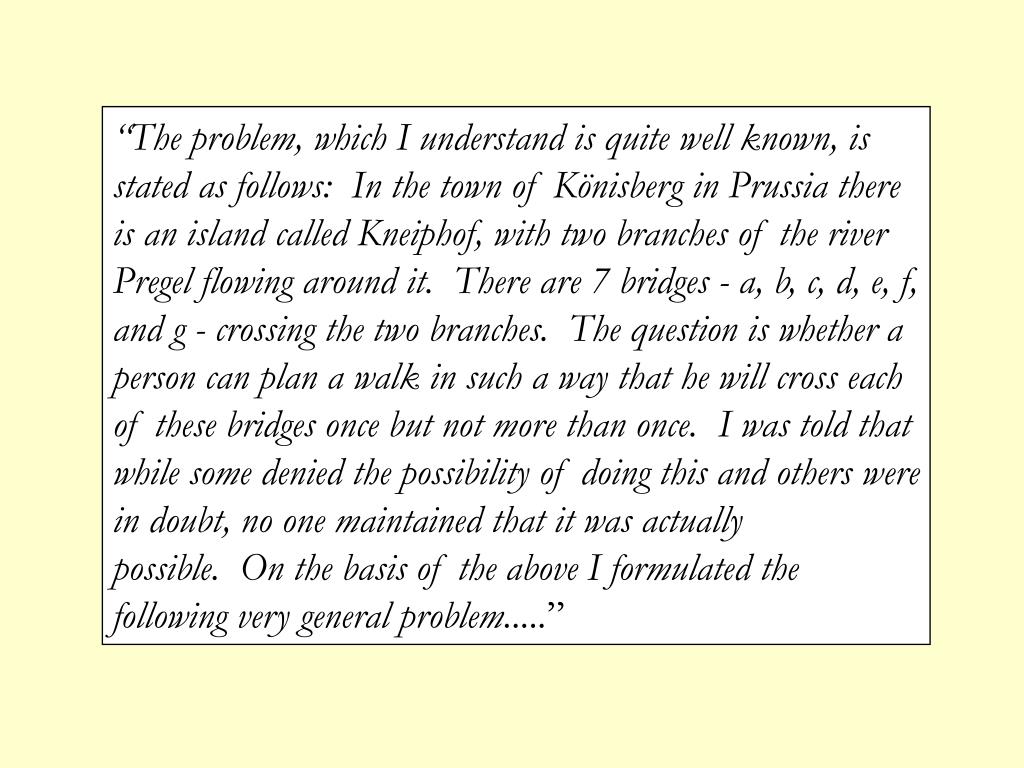 “The problem, which I understand is quite well known, is stated as follows: In the town of Könisberg in Prussia there is an island called Kneiphof, with two branches of the river Pregel flowing around it. There are 7 bridges - a, b, c, d, e, f, and g - crossing the two branches. The question is whether a person can plan a walk in such a way that he will cross each of these bridges once but not more than once. I was told that while some denied the possibility of doing this and others were in doubt, no one maintained that it was actually possible. On the basis of the above I formulated the following very general problem.....”